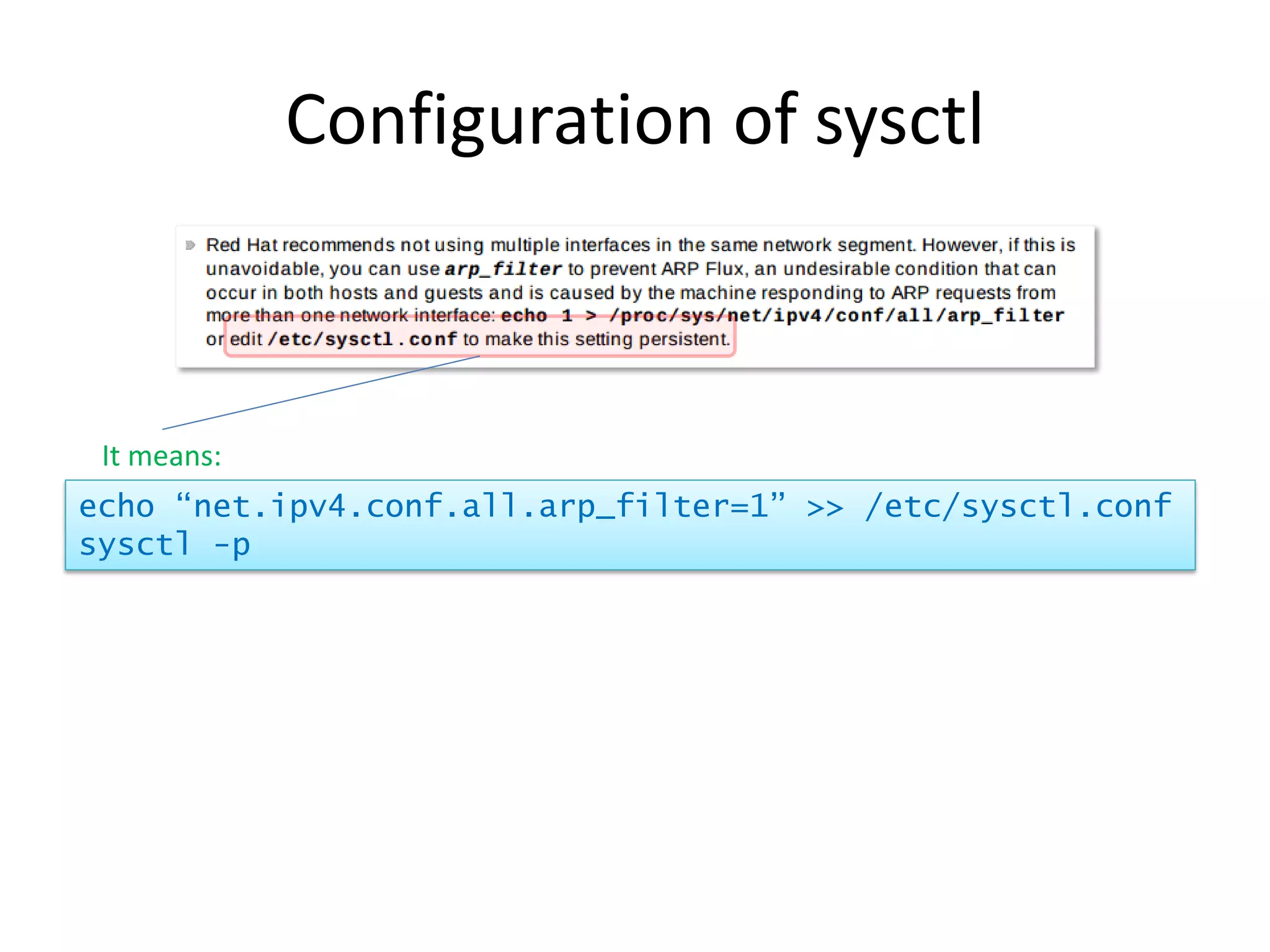 Configuration of sysctl

Red Hat recommends not using multiple interfaces in the same network segment. However, if this is unavoidable, you can use arp_filter to prevent ARP Flux, an undesirable condition that can occur in both hosts and guests and is caused by the machine responding to ARP requests from more than one network interface: echo 1 > /proc/sys/net/ipv4/conf/all/arp_filter or edit /etc/sysctl.conf to make this setting persistent.

It means:

echo “net.ipv4.conf.all.arp_filter=1” >> /etc/sysctl.conf
sysctl -p